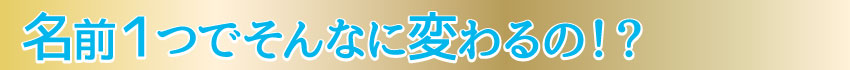 名前1つでそんなに変わるの!?